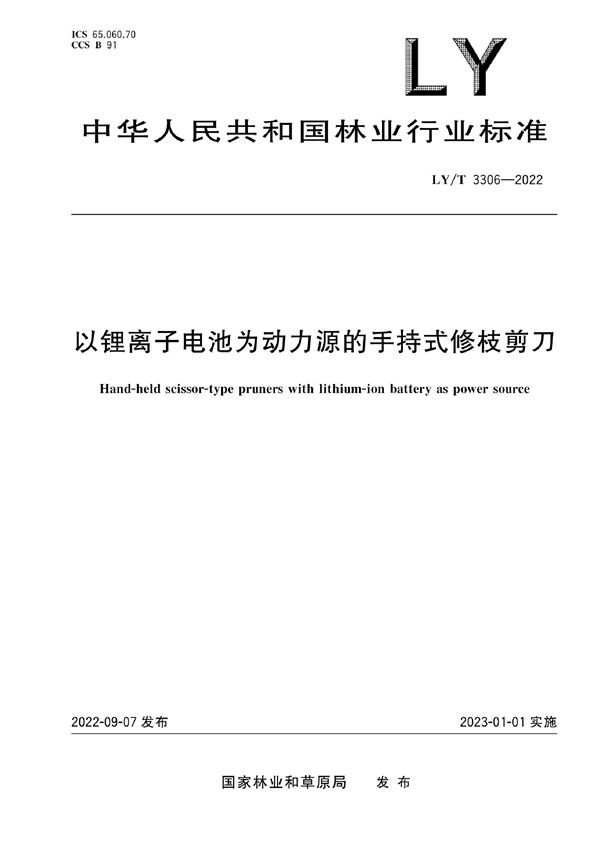 ICS 65.060.70
CCS B 91

LY

中华人民共和国林业行业标准

LY/T 3306—2022

以锂离子电池为动力源的手持式修枝剪刀

Hand-held scissor-type pruners with lithium-ion battery as power source

2022-09-07 发布

2023-01-01 实施

国家林业和草原局 发布